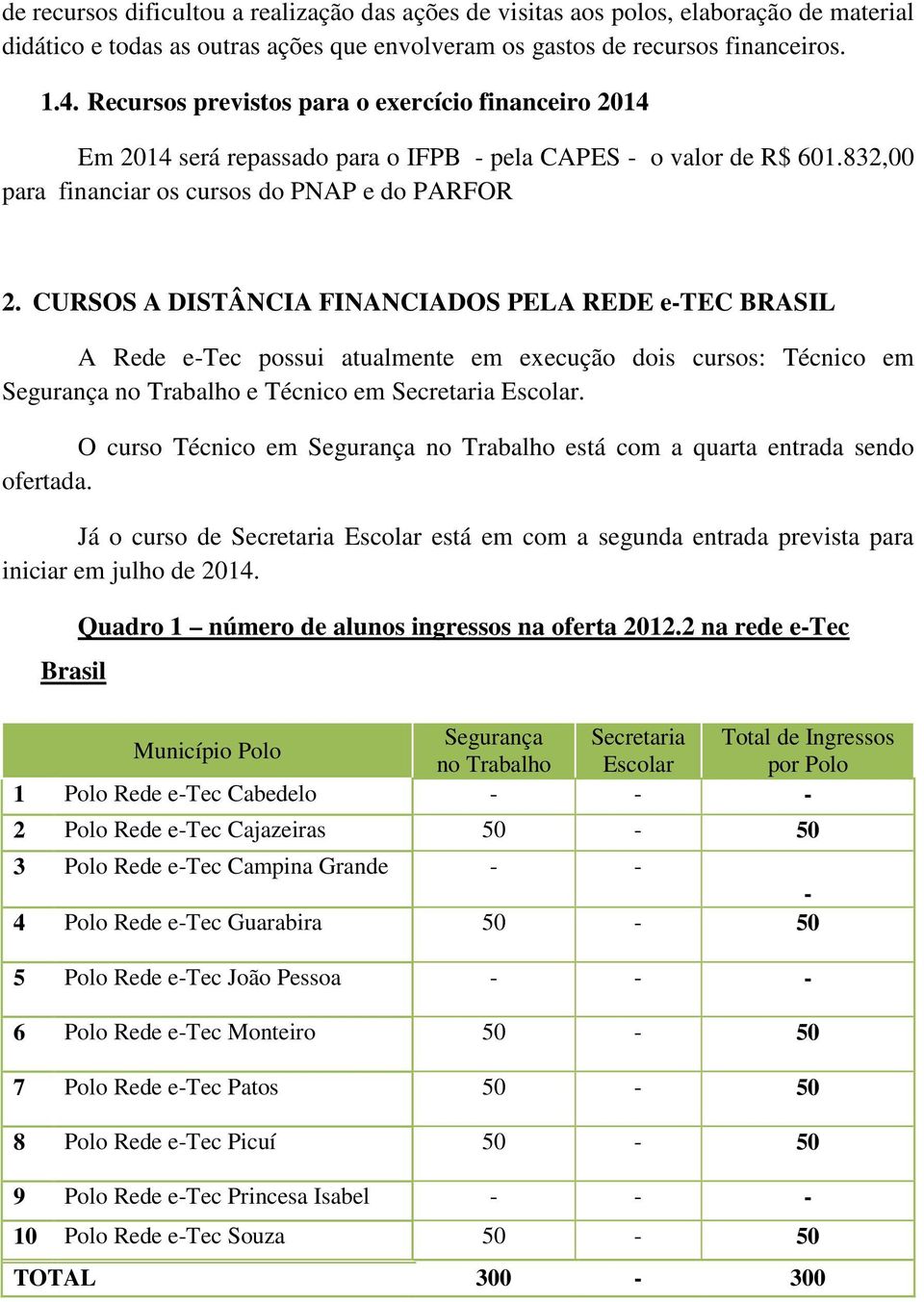 de recursos dificultou a realização das ações de visitas aos polos, elaboração de material didático e todas as outras ações que envolveram os gastos de recursos financeiros.

1.4. Recursos previstos para o exercício financeiro 2014

Em 2014 será repassado para o IFPB - pela CAPES - o valor de R$ 601.832,00 para financiar os cursos do PNAP e do PARFOR

2. CURSOS A DISTÂNCIA FINANCIADOS PELA REDE e-TEC BRASIL

A Rede e-Tec possui atualmente em execução dois cursos: Técnico em Segurança no Trabalho e Técnico em Secretaria Escolar.

O curso Técnico em Segurança no Trabalho está com a quarta entrada sendo ofertada.

Já o curso de Secretaria Escolar está em com a segunda entrada prevista para iniciar em julho de 2014.

Quadro 1 – número de alunos ingressos na oferta 2012.2 na rede e-Tec Brasil

| | Município Polo | Segurança no Trabalho | Secretaria Escolar | Total de Ingressos por Polo |
|---|---|---|---|---|
| 1 | Polo Rede e-Tec Cabedelo | - | - | - |
| 2 | Polo Rede e-Tec Cajazeiras | 50 | - | 50 |
| 3 | Polo Rede e-Tec Campina Grande | - | - | - |
| 4 | Polo Rede e-Tec Guarabira | 50 | - | 50 |
| 5 | Polo Rede e-Tec João Pessoa | - | - | - |
| 6 | Polo Rede e-Tec Monteiro | 50 | - | 50 |
| 7 | Polo Rede e-Tec Patos | 50 | - | 50 |
| 8 | Polo Rede e-Tec Picuí | 50 | - | 50 |
| 9 | Polo Rede e-Tec Princesa Isabel | - | - | - |
| 10 | Polo Rede e-Tec Souza | 50 | - | 50 |
| TOTAL | | 300 | - | 300 |